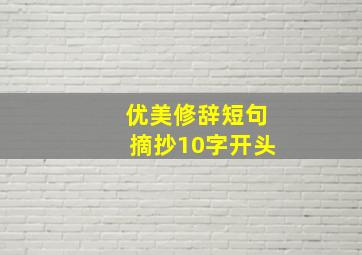 优美修辞短句
摘抄10字开头